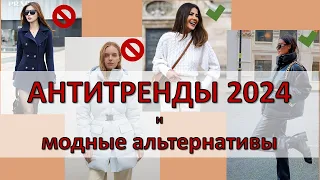 PRADA

АНТИТРЕНДЫ 2024

и

модные альтернативы